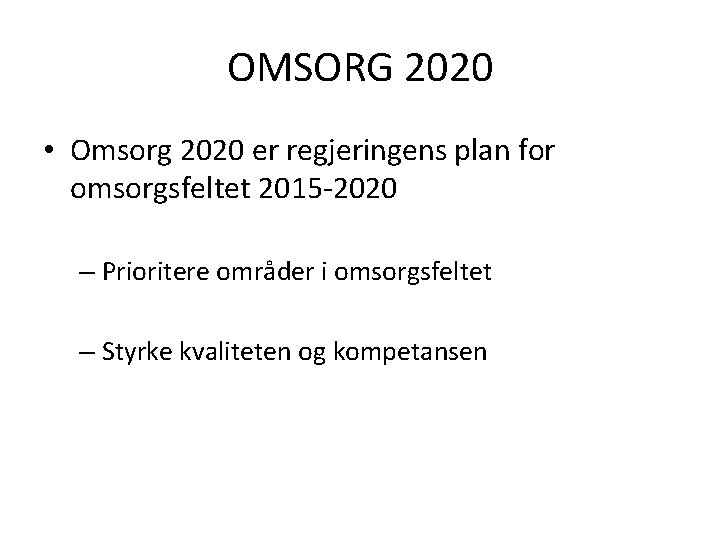 OMSORG 2020

• Omsorg 2020 er regjeringens plan for omsorgsfeltet 2015-2020

– Prioritere områder i omsorgsfeltet

– Styrke kvaliteten og kompetansen